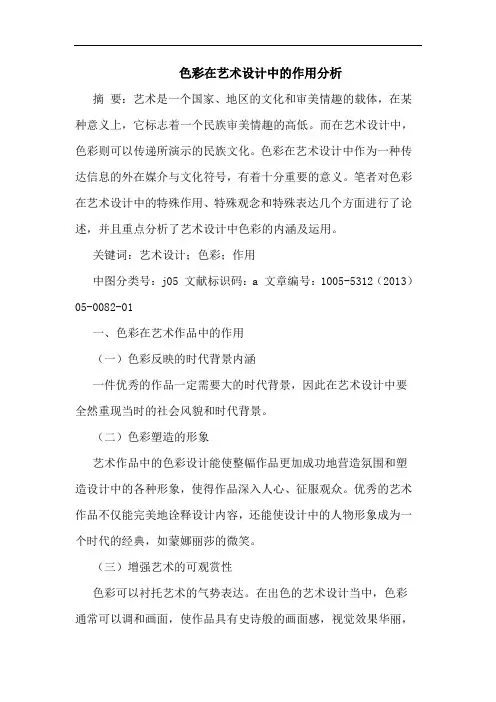 色彩在艺术设计中的作用分析

摘 要：艺术是一个国家、地区的文化和审美情趣的载体，在某种意义上，它标志着一个民族审美情趣的高低。而在艺术设计中，色彩则可以传递所演示的民族文化。色彩在艺术设计中作为一种传达信息的外在媒介与文化符号，有着十分重要的意义。笔者对色彩在艺术设计中的特殊作用、特殊观念和特殊表达几个方面进行了论述，并且重点分析了艺术设计中色彩的内涵及运用。

关键词：艺术设计；色彩；作用

中图分类号：j05 文献标识码：a 文章编号：1005-5312（2013）05-0082-01

一、色彩在艺术作品中的作用

（一）色彩反映的时代背景内涵

一件优秀的作品一定需要大的时代背景，因此在艺术设计中要全然重现当时的社会风貌和时代背景。

（二）色彩塑造的形象

艺术作品中的色彩设计能使整幅作品更加成功地营造氛围和塑造设计中的各种形象，使得作品深入人心、征服观众。优秀的艺术作品不仅能完美地诠释设计内容，还能使设计中的人物形象成为一个时代的经典，如蒙娜丽莎的微笑。

（三）增强艺术的可观赏性

色彩可以衬托艺术的气势表达。在出色的艺术设计当中，色彩通常可以调和画面，使作品具有史诗般的画面感，视觉效果华丽，